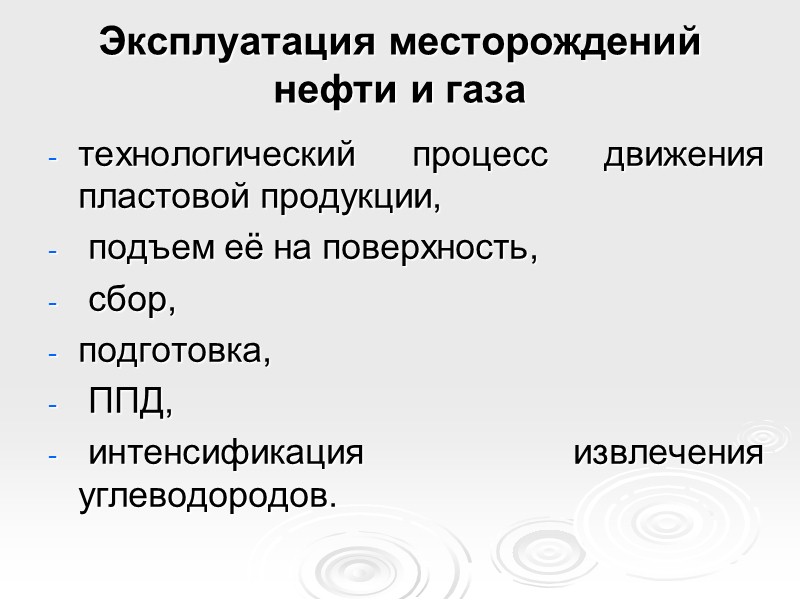 Эксплуатация месторождений нефти и газа

- технологический процесс движения пластовой продукции,
- подъем её на поверхность,
- сбор,
- подготовка,
- ППД,
- интенсификация извлечения углеводородов.